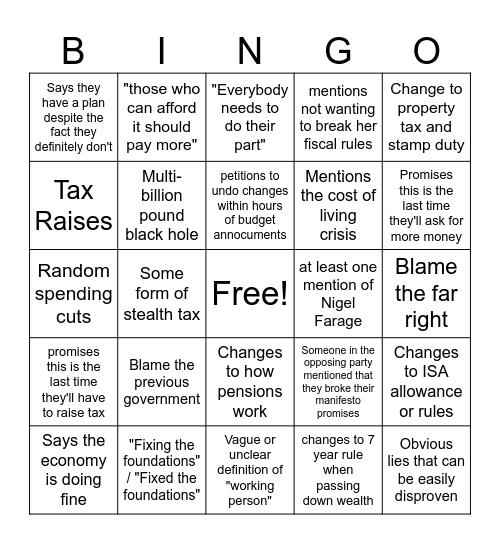 | B | I | N | G | O |
|---|---|---|---|---|
| Says they have a plan despite the fact they definitely don't | "those who can afford it should pay more" | "Everybody needs to do their part" | mentions not wanting to break her fiscal rules | Change to property tax and stamp duty |
| Tax Raises | Multi-billion pound black hole | petitions to undo changes within hours of budget annocuments | Mentions the cost of living crisis | Promises this is the last time they'll ask for more money |
| Random spending cuts | Some form of stealth tax | Free! | at least one mention of Nigel Farage | Blame the far right |
| promises this is the last time they'll have to raise tax | Blame the previous government | Changes to how pensions work | Someone in the opposing party mentioned that they broke their manifesto promises | Changes to ISA allowance or rules |
| Says the economy is doing fine | "Fixing the foundations" / "Fixed the foundations" | Vague or unclear definition of "working person" | changes to 7 year rule when passing down wealth | Obvious lies that can be easily disproven |